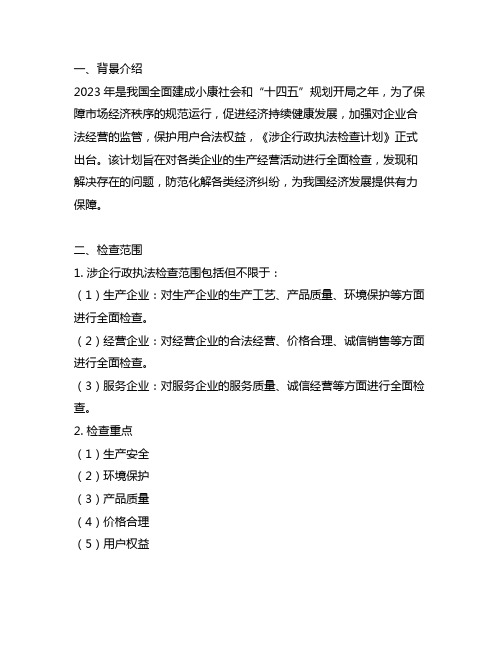 一、背景介绍

2023 年是我国全面建成小康社会和“十四五”规划开局之年，为了保障市场经济秩序的规范运行，促进经济持续健康发展，加强对企业合法经营的监管，保护用户合法权益，《涉企行政执法检查计划》正式出台。该计划旨在对各类企业的生产经营活动进行全面检查，发现和解决存在的问题，防范化解各类经济纠纷，为我国经济发展提供有力保障。

二、检查范围

1. 涉企行政执法检查范围包括但不限于：

（1）生产企业：对生产企业的生产工艺、产品质量、环境保护等方面进行全面检查。

（2）经营企业：对经营企业的合法经营、价格合理、诚信销售等方面进行全面检查。

（3）服务企业：对服务企业的服务质量、诚信经营等方面进行全面检查。

2. 检查重点

（1）生产安全

（2）环境保护

（3）产品质量

（4）价格合理

（5）用户权益